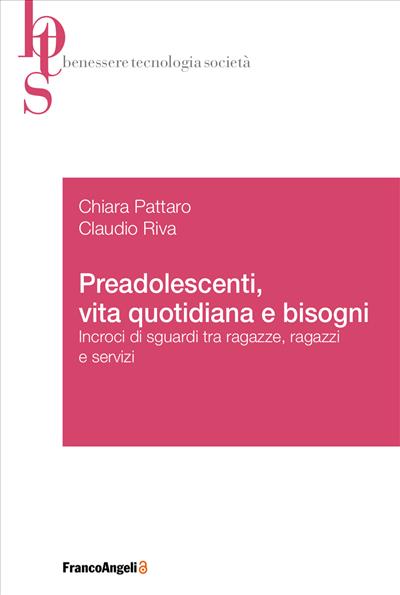 bts
benessere tecnologia società

Chiara Pattaro
Claudio Riva

Preadolescenti, vita quotidiana e bisogni
Incroci di sguardi tra ragazze, ragazzi e servizi

FrancoAngeli